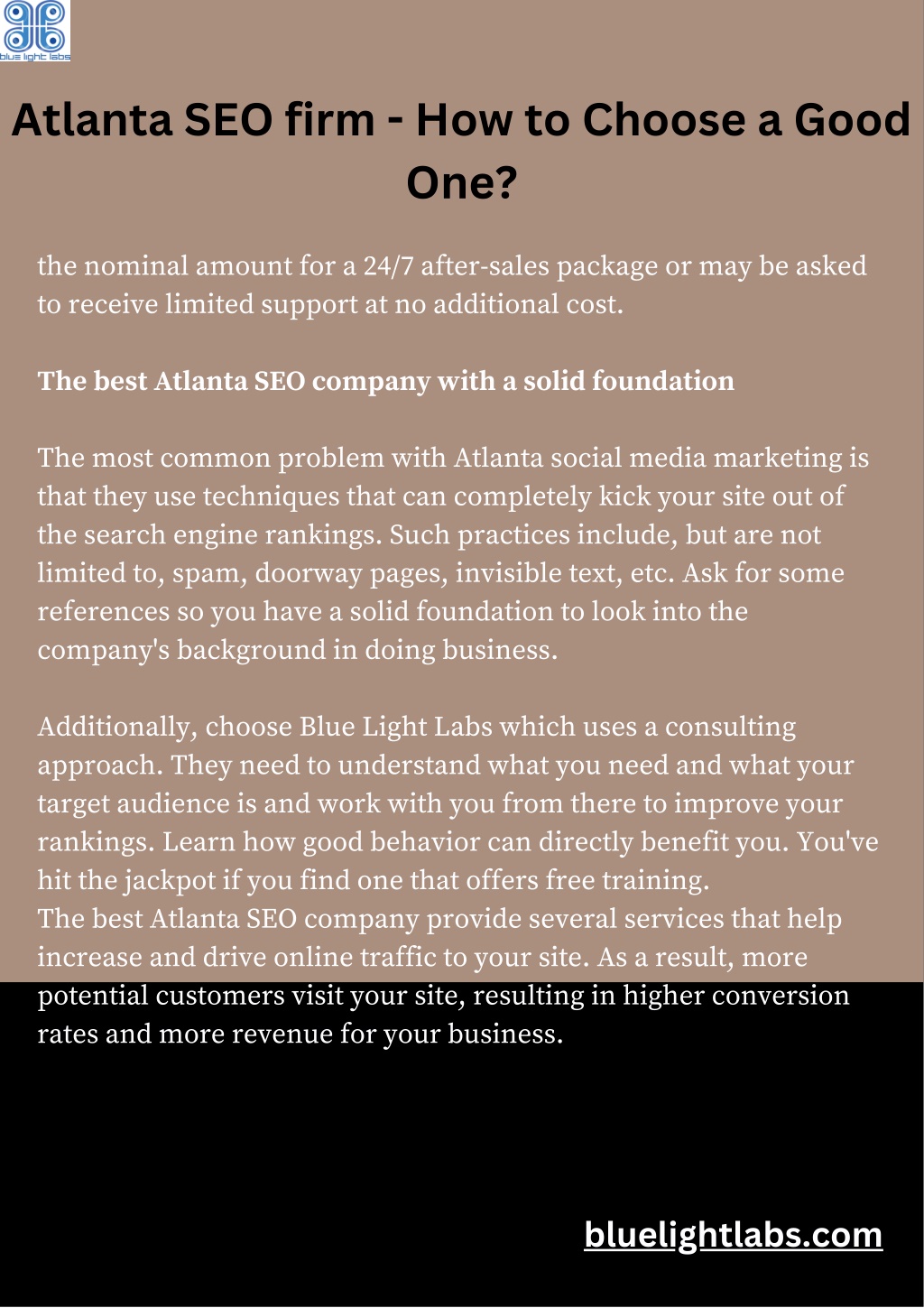 blue light labs

Atlanta SEO firm - How to Choose a Good One?

the nominal amount for a 24/7 after-sales package or may be asked to receive limited support at no additional cost.

The best Atlanta SEO company with a solid foundation

The most common problem with Atlanta social media marketing is that they use techniques that can completely kick your site out of the search engine rankings. Such practices include, but are not limited to, spam, doorway pages, invisible text, etc. Ask for some references so you have a solid foundation to look into the company's background in doing business.

Additionally, choose Blue Light Labs which uses a consulting approach. They need to understand what you need and what your target audience is and work with you from there to improve your rankings. Learn how good behavior can directly benefit you. You've hit the jackpot if you find one that offers free training.
The best Atlanta SEO company provide several services that help increase and drive online traffic to your site. As a result, more potential customers visit your site, resulting in higher conversion rates and more revenue for your business.

bluelightlabs.com